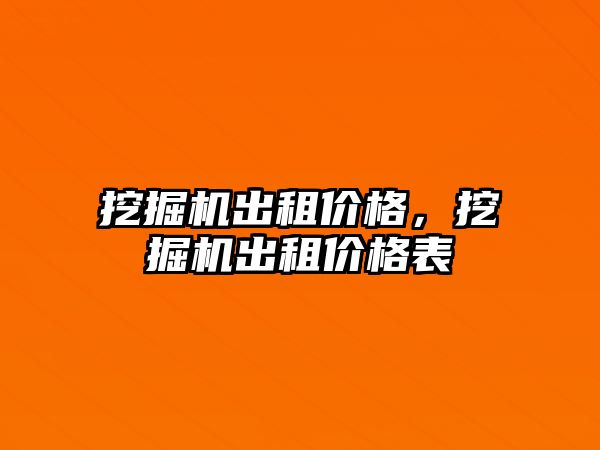 挖掘机出租价格，挖掘机出租价格表